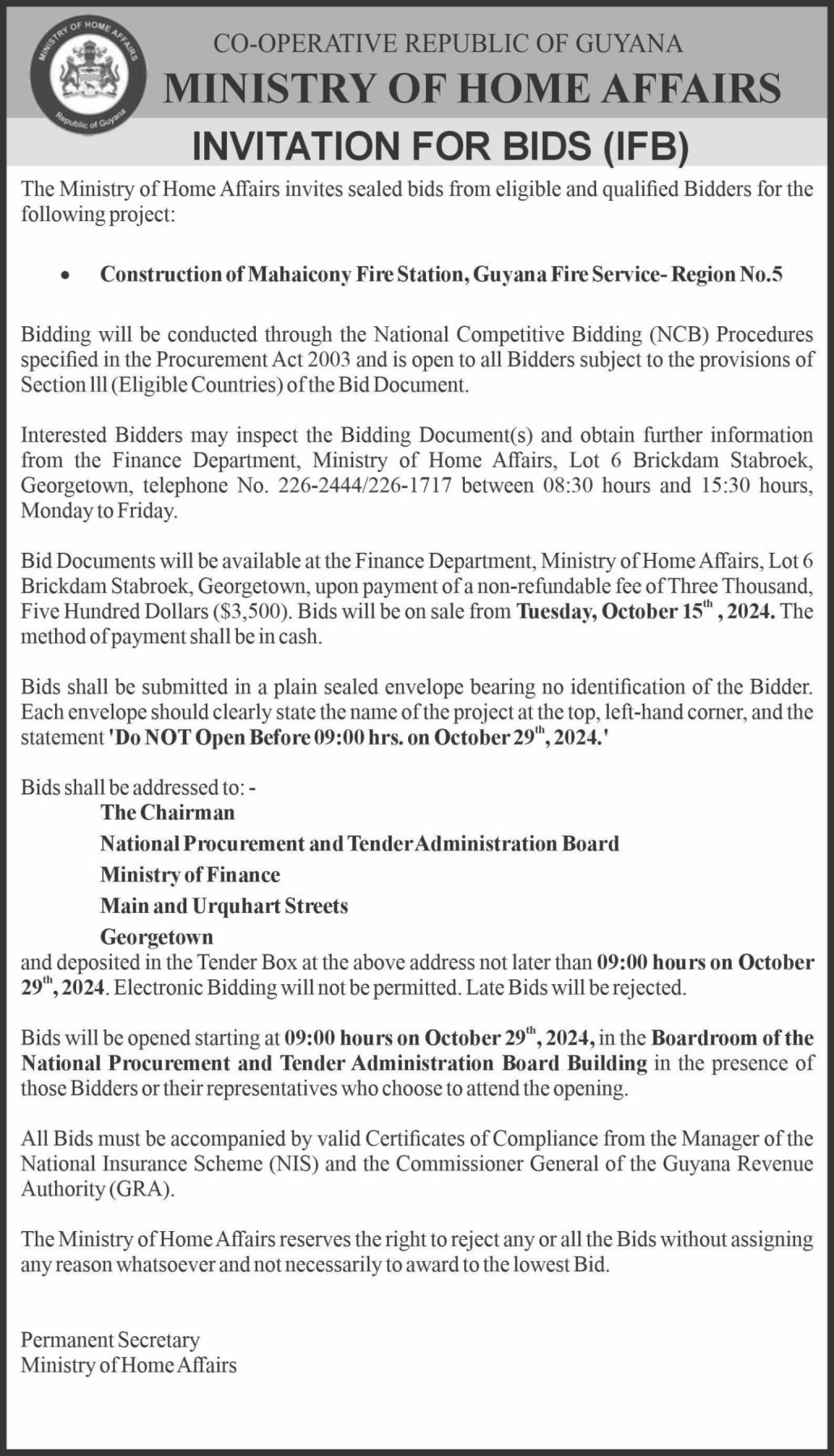 MINISTRY OF HOME AFFAIRS
Republic of Guyana

CO-OPERATIVE REPUBLIC OF GUYANA
MINISTRY OF HOME AFFAIRS
INVITATION FOR BIDS (IFB)

The Ministry of Home Affairs invites sealed bids from eligible and qualified Bidders for the following project:

• Construction of Mahaicony Fire Station, Guyana Fire Service- Region No.5

Bidding will be conducted through the National Competitive Bidding (NCB) Procedures specified in the Procurement Act 2003 and is open to all Bidders subject to the provisions of Section lll (Eligible Countries) of the Bid Document.

Interested Bidders may inspect the Bidding Document(s) and obtain further information from the Finance Department, Ministry of Home Affairs, Lot 6 Brickdam Stabroek, Georgetown, telephone No. 226-2444/226-1717 between 08:30 hours and 15:30 hours, Monday to Friday.

Bid Documents will be available at the Finance Department, Ministry of Home Affairs, Lot 6 Brickdam Stabroek, Georgetown, upon payment of a non-refundable fee of Three Thousand, Five Hundred Dollars ($3,500). Bids will be on sale from Tuesday, October 15$^{th}$ , 2024. The method of payment shall be in cash.

Bids shall be submitted in a plain sealed envelope bearing no identification of the Bidder. Each envelope should clearly state the name of the project at the top, left-hand corner, and the statement 'Do NOT Open Before 09:00 hrs. on October 29$^{th}$, 2024.'

Bids shall be addressed to: -
The Chairman
National Procurement and Tender Administration Board
Ministry of Finance
Main and Urquhart Streets
Georgetown
and deposited in the Tender Box at the above address not later than 09:00 hours on October 29$^{th}$, 2024. Electronic Bidding will not be permitted. Late Bids will be rejected.

Bids will be opened starting at 09:00 hours on October 29$^{th}$, 2024, in the Boardroom of the National Procurement and Tender Administration Board Building in the presence of those Bidders or their representatives who choose to attend the opening.

All Bids must be accompanied by valid Certificates of Compliance from the Manager of the National Insurance Scheme (NIS) and the Commissioner General of the Guyana Revenue Authority (GRA).

The Ministry of Home Affairs reserves the right to reject any or all the Bids without assigning any reason whatsoever and not necessarily to award to the lowest Bid.

Permanent Secretary
Ministry of Home Affairs